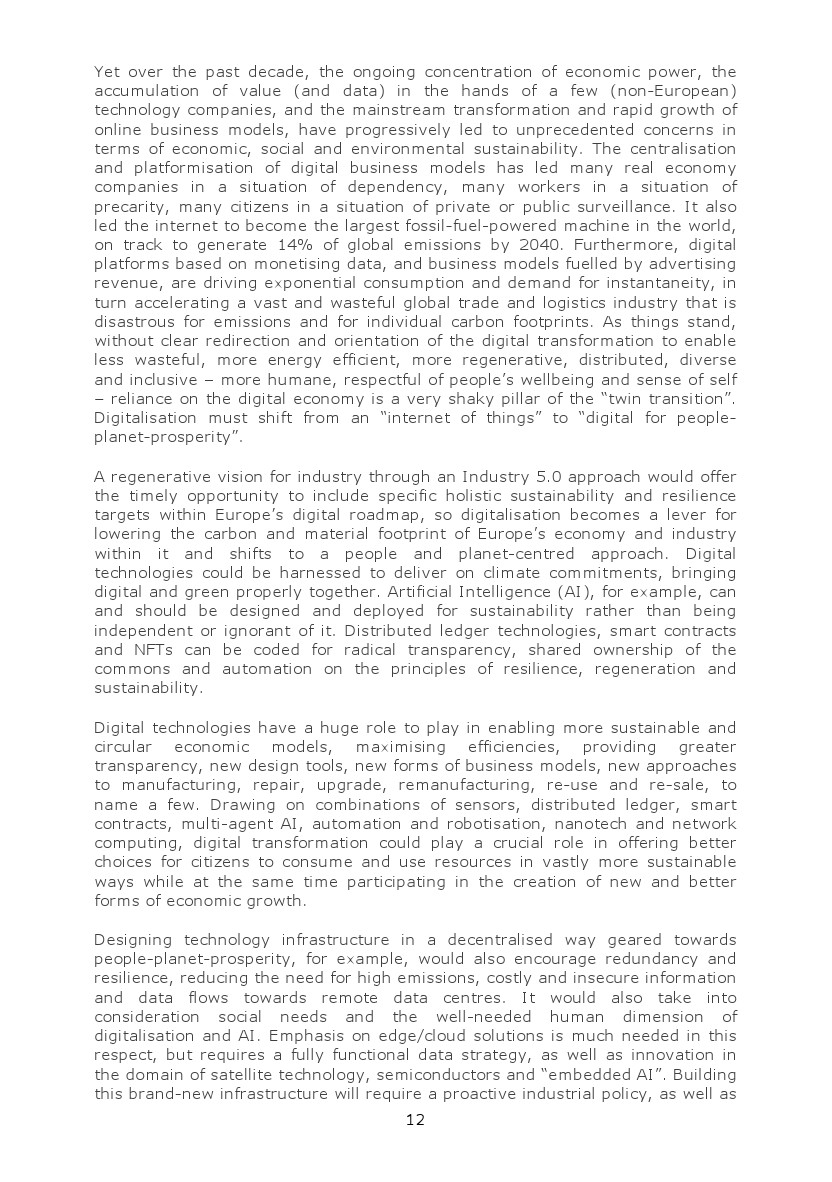 Yet over the past decade, the ongoing concentration of economic power, the accumulation of value (and data) in the hands of a few (non-European) technology companies, and the mainstream transformation and rapid growth of online business models, have progressively led to unprecedented concerns in terms of economic, social and environmental sustainability. The centralisation and platformisation of digital business models has led many real economy companies in a situation of dependency, many workers in a situation of precarity, many citizens in a situation of private or public surveillance. It also led the internet to become the largest fossil-fuel-powered machine in the world, on track to generate 14% of global emissions by 2040. Furthermore, digital platforms based on monetising data, and business models fuelled by advertising revenue, are driving exponential consumption and demand for instantaneity, in turn accelerating a vast and wasteful global trade and logistics industry that is disastrous for emissions and for individual carbon footprints. As things stand, without clear redirection and orientation of the digital transformation to enable less wasteful, more energy efficient, more regenerative, distributed, diverse and inclusive – more humane, respectful of people's wellbeing and sense of self – reliance on the digital economy is a very shaky pillar of the "twin transition". Digitalisation must shift from an "internet of things" to "digital for people-planet-prosperity".

A regenerative vision for industry through an Industry 5.0 approach would offer the timely opportunity to include specific holistic sustainability and resilience targets within Europe's digital roadmap, so digitalisation becomes a lever for lowering the carbon and material footprint of Europe's economy and industry within it and shifts to a people and planet-centred approach. Digital technologies could be harnessed to deliver on climate commitments, bringing digital and green properly together. Artificial Intelligence (AI), for example, can and should be designed and deployed for sustainability rather than being independent or ignorant of it. Distributed ledger technologies, smart contracts and NFTs can be coded for radical transparency, shared ownership of the commons and automation on the principles of resilience, regeneration and sustainability.

Digital technologies have a huge role to play in enabling more sustainable and circular economic models, maximising efficiencies, providing greater transparency, new design tools, new forms of business models, new approaches to manufacturing, repair, upgrade, remanufacturing, re-use and re-sale, to name a few. Drawing on combinations of sensors, distributed ledger, smart contracts, multi-agent AI, automation and robotisation, nanotech and network computing, digital transformation could play a crucial role in offering better choices for citizens to consume and use resources in vastly more sustainable ways while at the same time participating in the creation of new and better forms of economic growth.

Designing technology infrastructure in a decentralised way geared towards people-planet-prosperity, for example, would also encourage redundancy and resilience, reducing the need for high emissions, costly and insecure information and data flows towards remote data centres. It would also take into consideration social needs and the well-needed human dimension of digitalisation and AI. Emphasis on edge/cloud solutions is much needed in this respect, but requires a fully functional data strategy, as well as innovation in the domain of satellite technology, semiconductors and "embedded AI". Building this brand-new infrastructure will require a proactive industrial policy, as well as

12